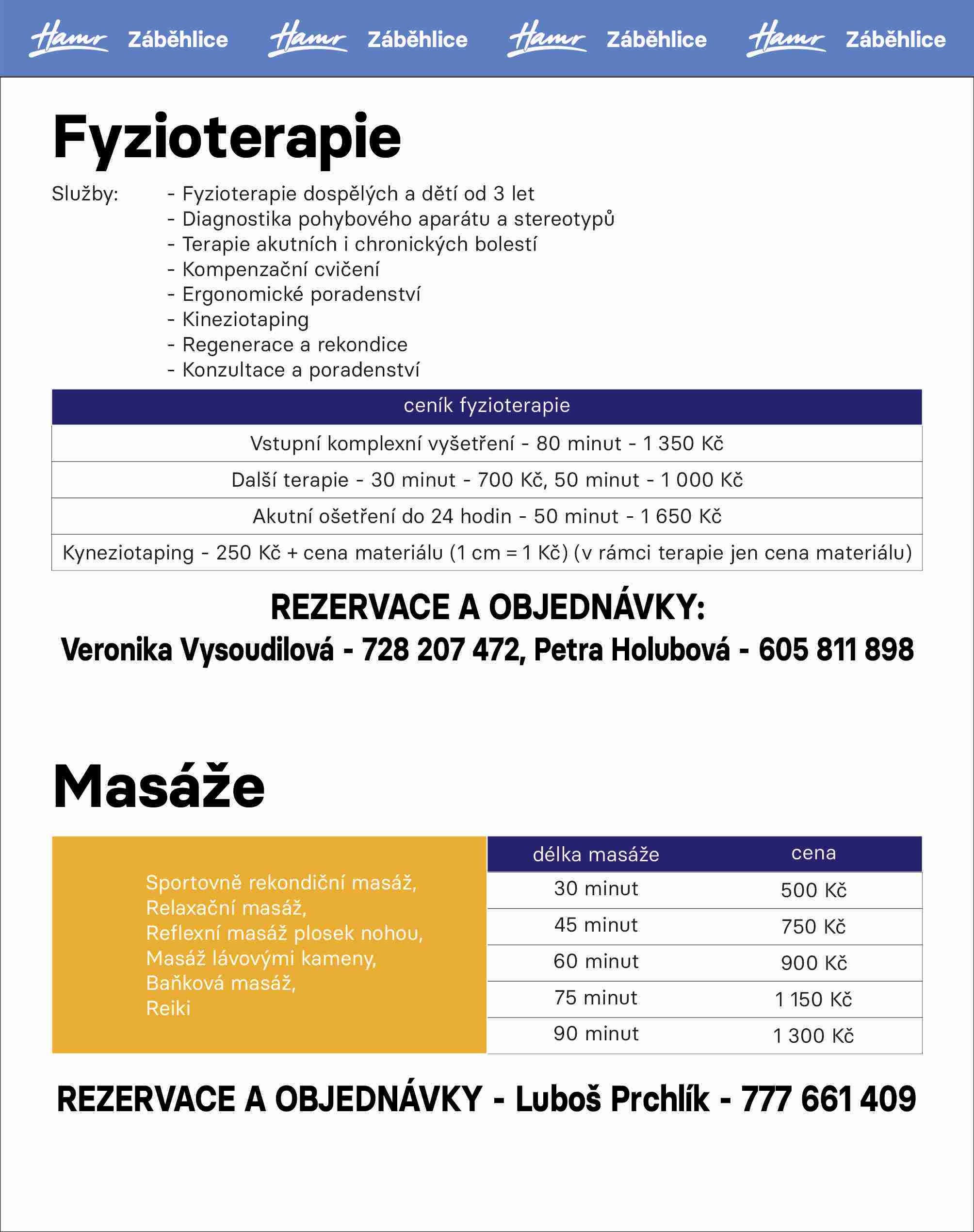 Hamr Záběhlice Hamr Záběhlice Hamr Záběhlice Hamr Záběhlice

Fyzioterapie

Služby: - Fyzioterapie dospělých a dětí od 3 let
- Diagnostika pohybového aparátu a stereotypů
- Terapie akutních i chronických bolestí
- Kompenzační cvičení
- Ergonomické poradenství
- Kineziotaping
- Regenerace a rekondice
- Konzultace a poradenství

| ceník fyzioterapie |
|---|
| Vstupní komplexní vyšetření - 80 minut - 1 350 Kč |
| Další terapie - 30 minut - 700 Kč, 50 minut - 1 000 Kč |
| Akutní ošetření do 24 hodin - 50 minut - 1 650 Kč |
| Kyneziotaping - 250 Kč + cena materiálu (1 cm = 1 Kč) (v rámci terapie jen cena materiálu) |

REZERVACE A OBJEDNÁVKY:
Veronika Vysoudilová - 728 207 472, Petra Holubová - 605 811 898

Masáže

Sportovně rekondiční masáž,
Relaxační masáž,
Reflexní masáž plosek nohou,
Masáž lávovými kameny,
Baňková masáž,
Reiki

| délka masáže | cena |
|---|---|
| 30 minut | 500 Kč |
| 45 minut | 750 Kč |
| 60 minut | 900 Kč |
| 75 minut | 1 150 Kč |
| 90 minut | 1 300 Kč |

REZERVACE A OBJEDNÁVKY - Luboš Prchlík - 777 661 409